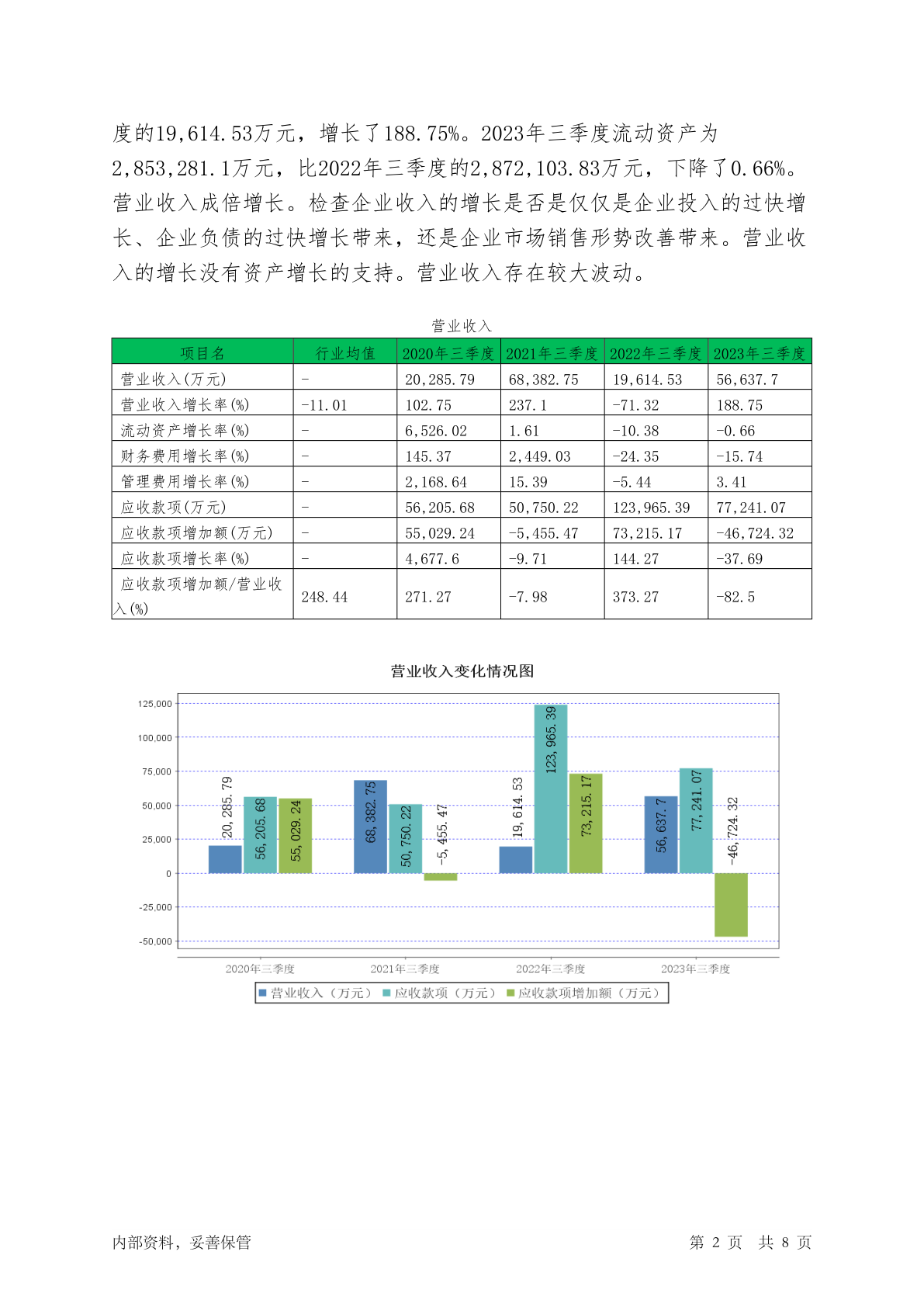 度的19,614.53万元，增长了188.75%。2023年三季度流动资产为2,853,281.1万元，比2022年三季度的2,872,103.83万元，下降了0.66%。营业收入成倍增长。检查企业收入的增长是否是仅仅是企业投入的过快增长、企业负债的过快增长带来，还是企业市场销售形势改善带来。营业收入的增长没有资产增长的支持。营业收入存在较大波动。

营业收入

| 项目名 | 行业均值 | 2020年三季度 | 2021年三季度 | 2022年三季度 | 2023年三季度 |
|---|---|---|---|---|---|
| 营业收入(万元) | - | 20,285.79 | 68,382.75 | 19,614.53 | 56,637.7 |
| 营业收入增长率(%) | -11.01 | 102.75 | 237.1 | -71.32 | 188.75 |
| 流动资产增长率(%) | - | 6,526.02 | 1.61 | -10.38 | -0.66 |
| 财务费用增长率(%) | - | 145.37 | 2,449.03 | -24.35 | -15.74 |
| 管理费用增长率(%) | - | 2,168.64 | 15.39 | -5.44 | 3.41 |
| 应收款项(万元) | - | 56,205.68 | 50,750.22 | 123,965.39 | 77,241.07 |
| 应收款项增加额(万元) | - | 55,029.24 | -5,455.47 | 73,215.17 | -46,724.32 |
| 应收款项增长率(%) | - | 4,677.6 | -9.71 | 144.27 | -37.69 |
| 应收款项增加额/营业收入(%) | 248.44 | 271.27 | -7.98 | 373.27 | -82.5 |

营业收入变化情况图

125,000
100,000
75,000
50,000
25,000
0
-25,000
-50,000

20,285.79
56,205.68
55,029.24
68,382.75
50,750.22
-5,455.47
19,614.53
123,965.39
73,215.17
56,637.7
77,241.07
-46,724.32

2020年三季度
2021年三季度
2022年三季度
2023年三季度

营业收入（万元） 应收款项（万元） 应收款项增加额（万元）

内部资料，妥善保管

第 2 页 共 8 页